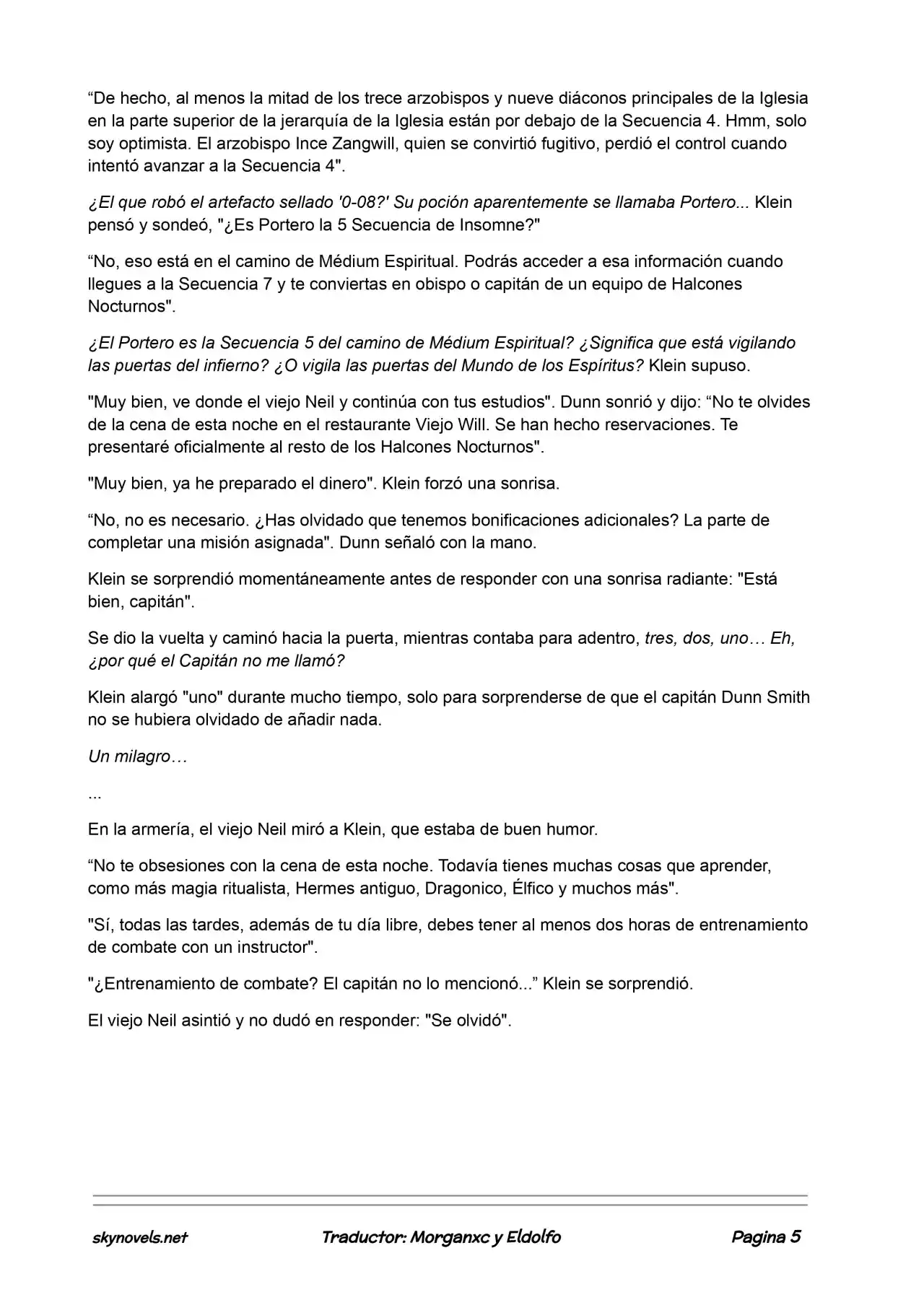 "De hecho, al menos la mitad de los trece arzobispos y nueve diáconos principales de la Iglesia en la parte superior de la jerarquía de la Iglesia están por debajo de la Secuencia 4. Hmm, solo soy optimista. El arzobispo Ince Zangwill, quien se convirtió fugitivo, perdió el control cuando intentó avanzar a la Secuencia 4".

¿El que robó el artefacto sellado '0-08?' Su poción aparentemente se llamaba Portero... Klein pensó y sondeó, "¿Es Portero la 5 Secuencia de Insomne?"

"No, eso está en el camino de Médium Espiritual. Podrás acceder a esa información cuando llegues a la Secuencia 7 y te conviertas en obispo o capitán de un equipo de Halcones Nocturnos".

¿El Portero es la Secuencia 5 del camino de Médium Espiritual? ¿Significa que está vigilando las puertas del infierno? ¿O vigila las puertas del Mundo de los Espíritus? Klein supuso.

"Muy bien, ve donde el viejo Neil y continúa con tus estudios". Dunn sonrió y dijo: "No te olvides de la cena de esta noche en el restaurante Viejo Will. Se han hecho reservaciones. Te presentaré oficialmente al resto de los Halcones Nocturnos".

"Muy bien, ya he preparado el dinero". Klein forzó una sonrisa.

"No, no es necesario. ¿Has olvidado que tenemos bonificaciones adicionales? La parte de completar una misión asignada". Dunn señaló con la mano.

Klein se sorprendió momentáneamente antes de responder con una sonrisa radiante: "Está bien, capitán".

Se dio la vuelta y caminó hacia la puerta, mientras contaba para adentro, tres, dos, uno… Eh, ¿por qué el Capitán no me llamó?

Klein alargó "uno" durante mucho tiempo, solo para sorprenderse de que el capitán Dunn Smith no se hubiera olvidado de añadir nada.

Un milagro…

...

En la armería, el viejo Neil miró a Klein, que estaba de buen humor.

"No te obsesiones con la cena de esta noche. Todavía tienes muchas cosas que aprender, como más magia ritualista, Hermes antiguo, Dragonico, Élfico y muchos más".

"Sí, todas las tardes, además de tu día libre, debes tener al menos dos horas de entrenamiento de combate con un instructor".

"¿Entrenamiento de combate? El capitán no lo mencionó..." Klein se sorprendió.

El viejo Neil asintió y no dudó en responder: "Se olvidó".

skynovels.net Traductor: Morganxc y Eldolfo Pagina 5